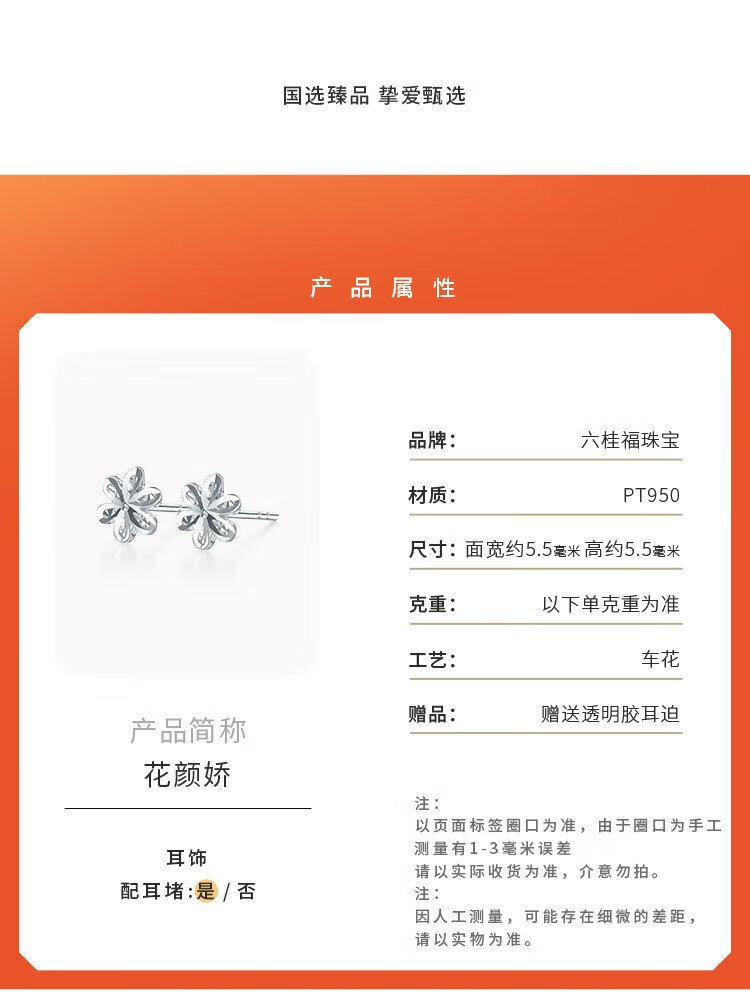 国选臻品 挚爱甄选

产品属性

产品简称
花颜娇

耳饰
配耳堵:是 / 否

品牌: 六桂福珠宝

材质: PT950

尺寸: 面宽约5.5毫米 高约5.5毫米

克重: 以下单克重为准

工艺: 车花

赠品: 赠送透明胶耳迫

注:
以页面标签圈口为准，由于圈口为手工测量有1-3毫米误差
请以实际收货为准，介意勿拍。
注:
因人工测量，可能存在细微的差距，请以实物为准。